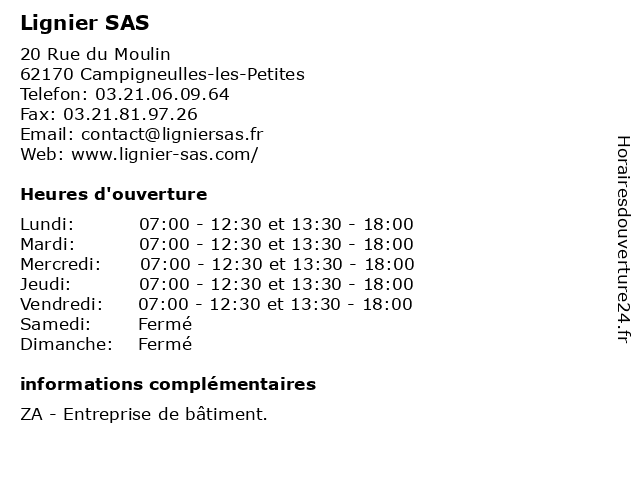 Lignier SAS

20 Rue du Moulin
62170 Campigneulles-les-Petites
Telefon: 03.21.06.09.64
Fax: 03.21.81.97.26
Email: contact@ligniersas.fr
Web: www.lignier-sas.com/

Heures d'ouverture

Lundi: 07:00 - 12:30 et 13:30 - 18:00
Mardi: 07:00 - 12:30 et 13:30 - 18:00
Mercredi: 07:00 - 12:30 et 13:30 - 18:00
Jeudi: 07:00 - 12:30 et 13:30 - 18:00
Vendredi: 07:00 - 12:30 et 13:30 - 18:00
Samedi: Fermé
Dimanche: Fermé

informations complémentaires

ZA - Entreprise de bâtiment.

Horairesdouverture24.fr